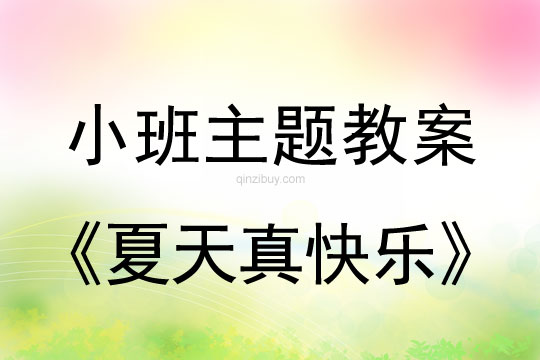 小班主题教案

qinzibuy.com

《夏天真快乐》